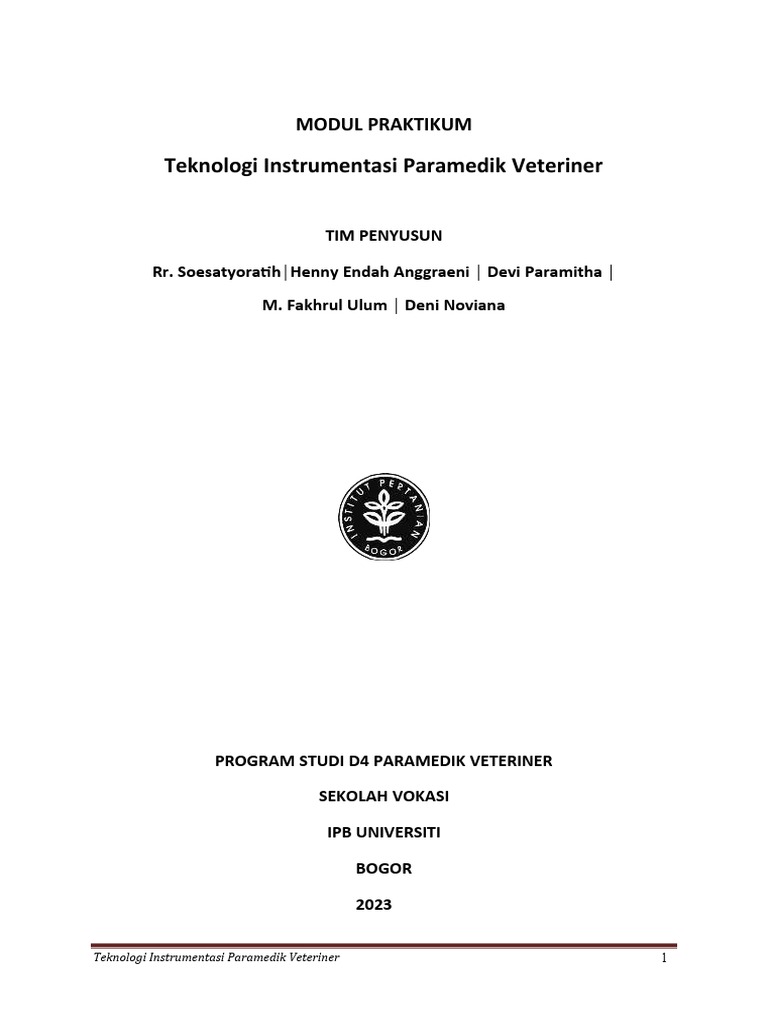 MODUL PRAKTIKUM

Teknologi Instrumentasi Paramedik Veteriner

TIM PENYUSUN

Rr. Soesatyoratih|Henny Endah Anggraeni | Devi Paramitha |

M. Fakhrul Ulum | Deni Noviana

INSTITUT PERTANIAN BOGOR

PROGRAM STUDI D4 PARAMEDIK VETERINER

SEKOLAH VOKASI

IPB UNIVERSITI

BOGOR

2023

Teknologi Instrumentasi Paramedik Veteriner 1